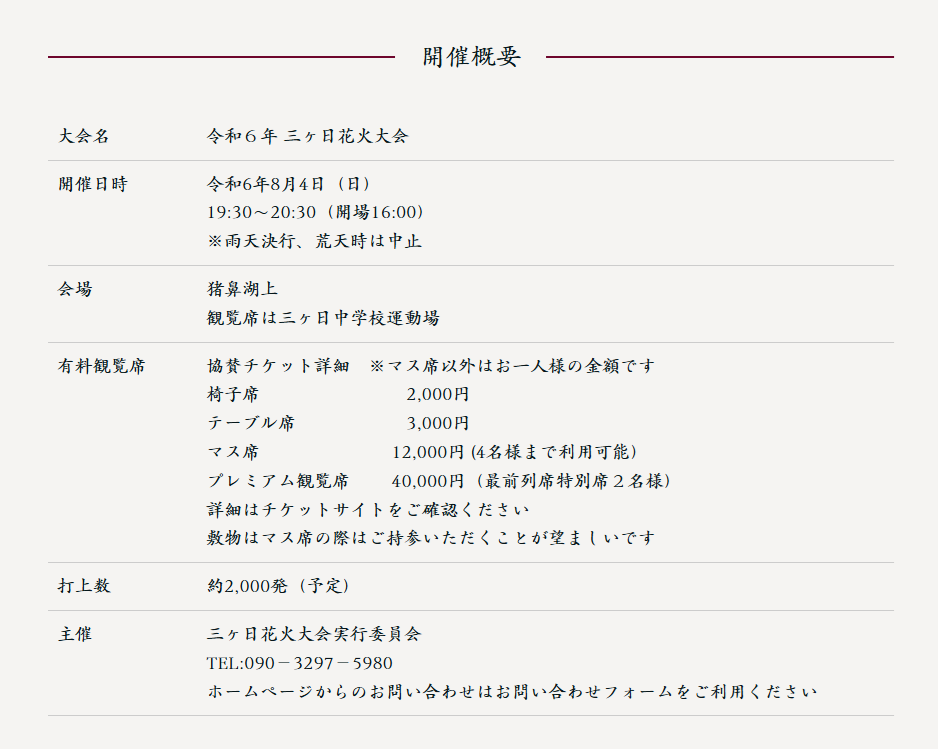 開催概要

大会名
令和６年 三ヶ日花火大会

開催日時
令和6年8月4日（日）
19:30～20:30（開場16:00）
※雨天決行、荒天時は中止

会場
猪鼻湖上
観覧席は三ヶ日中学校運動場

有料観覧席
協賛チケット詳細 ※マス席以外はお一人様の金額です
椅子席 2,000円
テーブル席 3,000円
マス席 12,000円(4名様まで利用可能)
プレミアム観覧席 40,000円（最前列席特別席２名様）
詳細はチケットサイトをご確認ください
敷物はマス席の際はご持参いただくことが望ましいです

打上数
約2,000発（予定）

主催
三ヶ日花火大会実行委員会
TEL:090－3297－5980
ホームページからのお問い合わせはお問い合わせフォームをご利用ください